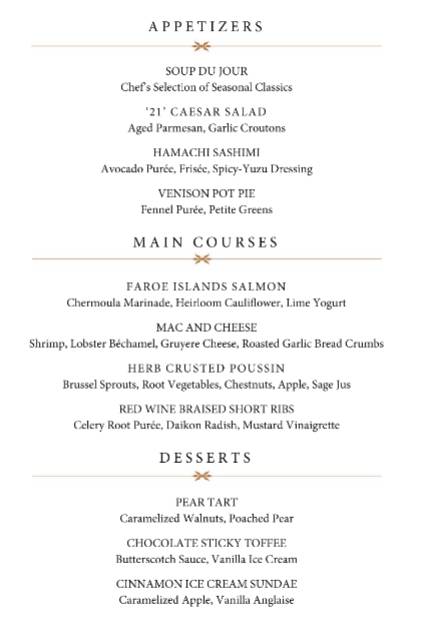 APPETIZERS

SOUP DU JOUR
Chef's Selection of Seasonal Classics

'21' CAESAR SALAD
Aged Parmesan, Garlic Croutons

HAMACHI SASHIMI
Avocado Purée, Frisée, Spicy-Yuzu Dressing

VENISON POT PIE
Fennel Purée, Petite Greens

MAIN COURSES

FAROE ISLANDS SALMON
Chermoula Marinade, Heirloom Cauliflower, Lime Yogurt

MAC AND CHEESE
Shrimp, Lobster Béchamel, Gruyere Cheese, Roasted Garlic Bread Crumbs

HERB CRUSTED POUSSIN
Brussel Sprouts, Root Vegetables, Chestnuts, Apple, Sage Jus

RED WINE BRAISED SHORT RIBS
Celery Root Purée, Daikon Radish, Mustard Vinaigrette

DESSERTS

PEAR TART
Caramelized Walnuts, Poached Pear

CHOCOLATE STICKY TOFFEE
Butterscotch Sauce, Vanilla Ice Cream

CINNAMON ICE CREAM SUNDAE
Caramelized Apple, Vanilla Anglaise